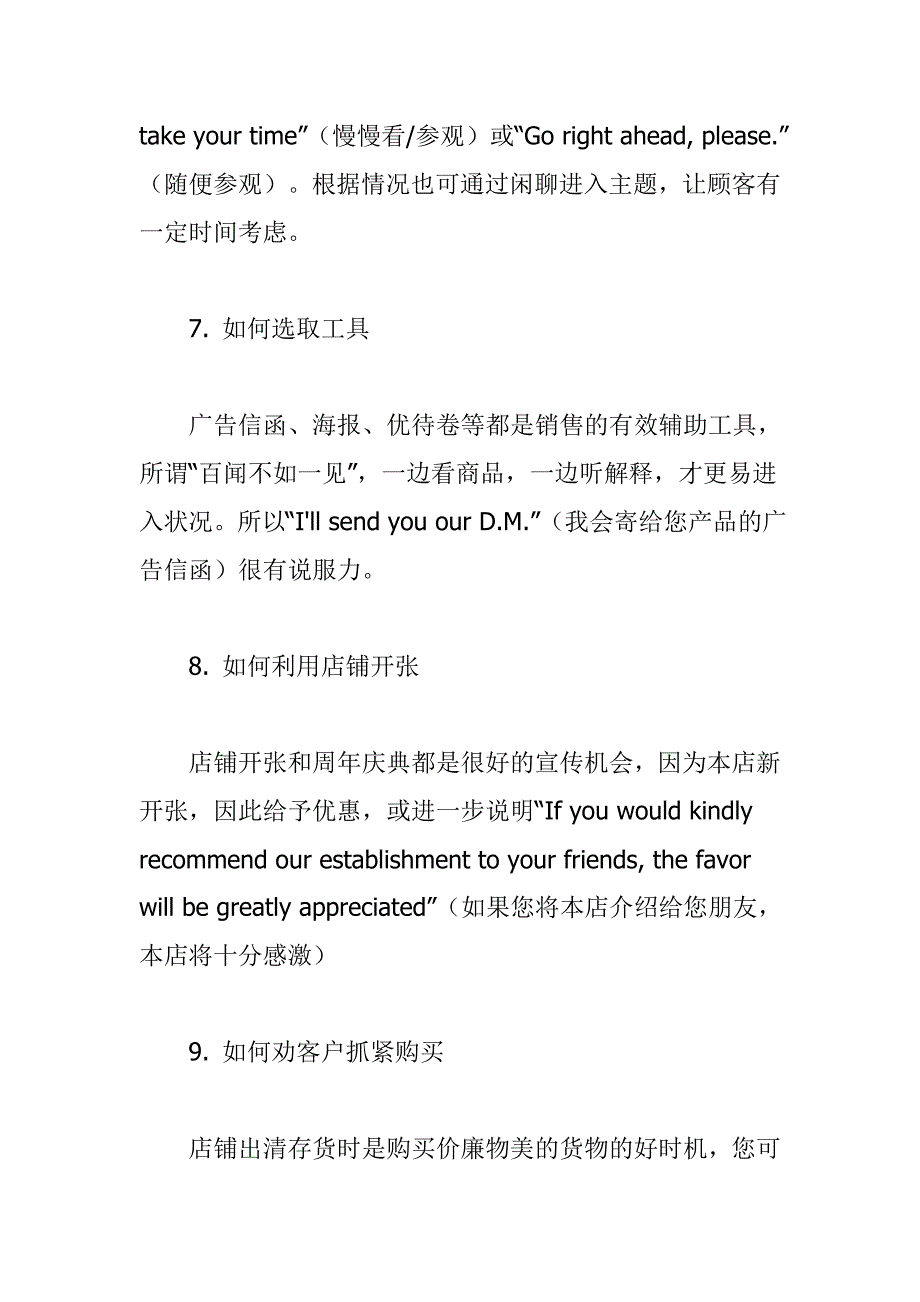 take your time”（慢慢看/参观）或“Go right ahead, please.”（随便参观）。根据情况也可通过闲聊进入主题，让顾客有一定时间考虑。

7. 如何选取工具

广告信函、海报、优待卷等都是销售的有效辅助工具，所谓“百闻不如一见”，一边看商品，一边听解释，才更易进入状况。所以“I'll send you our D.M.”（我会寄给您产品的广告信函）很有说服力。

8. 如何利用店铺开张

店铺开张和周年庆典都是很好的宣传机会，因为本店新开张，因此给予优惠，或进一步说明“If you would kindly recommend our establishment to your friends, the favor will be greatly appreciated”（如果您将本店介绍给您朋友，本店将十分感激）

9. 如何劝客户抓紧购买

店铺出清存货时是购买价廉物美的货物的好时机，您可